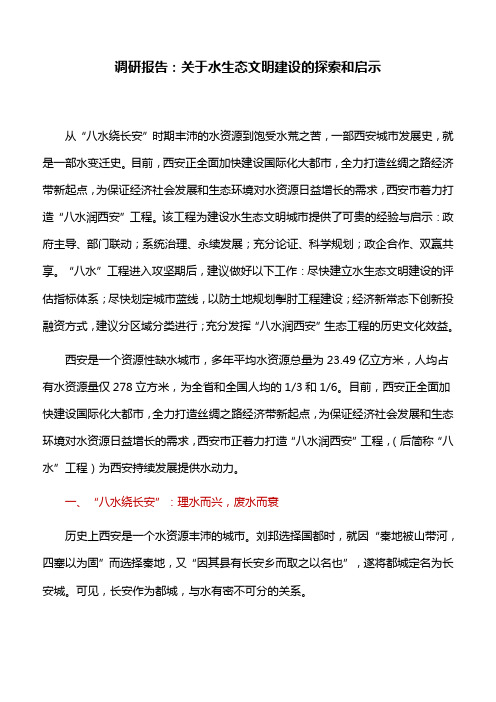 调研报告：关于水生态文明建设的探索和启示

从“八水绕长安”时期丰沛的水资源到饱受水荒之苦，一部西安城市发展史，就是一部水变迁史。目前，西安正全面加快建设国际化大都市，全力打造丝绸之路经济带新起点，为保证经济社会发展和生态环境对水资源日益增长的需求，西安市着力打造“八水润西安”工程。该工程为建设水生态文明城市提供了可贵的经验与启示：政府主导、部门联动；系统治理、永续发展；充分论证、科学规划；政企合作、双赢共享。“八水”工程进入攻坚期后，建议做好以下工作：尽快建立水生态文明建设的评估指标体系；尽快划定城市蓝线，以防土地规划掣肘工程建设；经济新常态下创新投融资方式，建议分区域分类进行；充分发挥“八水润西安”生态工程的历史文化效益。

西安是一个资源性缺水城市，多年平均水资源总量为 23.49 亿立方米，人均占有水资源量仅 278 立方米，为全省和全国人均的 1/3 和 1/6。目前，西安正全面加快建设国际化大都市，全力打造丝绸之路经济带新起点，为保证经济社会发展和生态环境对水资源日益增长的需求，西安市正着力打造“八水润西安”工程，（后简称“八水”工程）为西安持续发展提供水动力。

一、“八水绕长安”：理水而兴，废水而衰

历史上西安是一个水资源丰沛的城市。刘邦选择国都时，就因“秦地被山带河，四塞以为固”而选择秦地，又“因其县有长安乡而取之以名也”，遂将都城定名为长安城。可见，长安作为都城，与水有密不可分的关系。